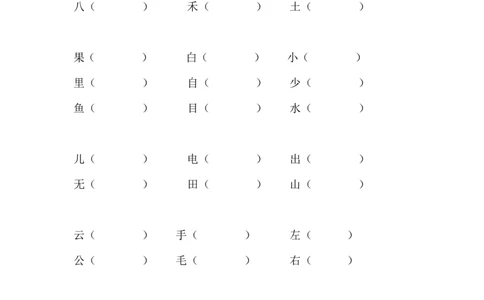 八（ ） 禾（ ） 土（ ）

果（ ） 白（ ） 小（ ）
里（ ） 自（ ） 少（ ）
鱼（ ） 目（ ） 水（ ）

儿（ ） 电（ ） 出（ ）
无（ ） 田（ ） 山（ ）

云（ ） 手（ ） 左（ ）
公（ ） 毛（ ） 右（ ）